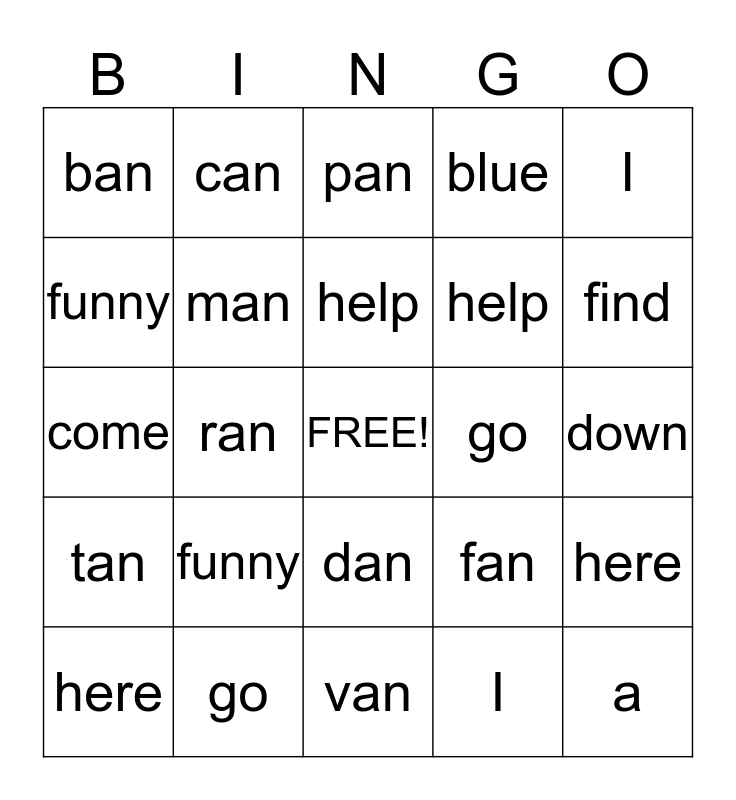 | B | I | N | G | O |
|---|---|---|---|---|
| ban | can | pan | blue | I |
| funny | man | help | help | find |
| come | ran | FREE! | go | down |
| tan | funny | dan | fan | here |
| here | go | van | I | a |